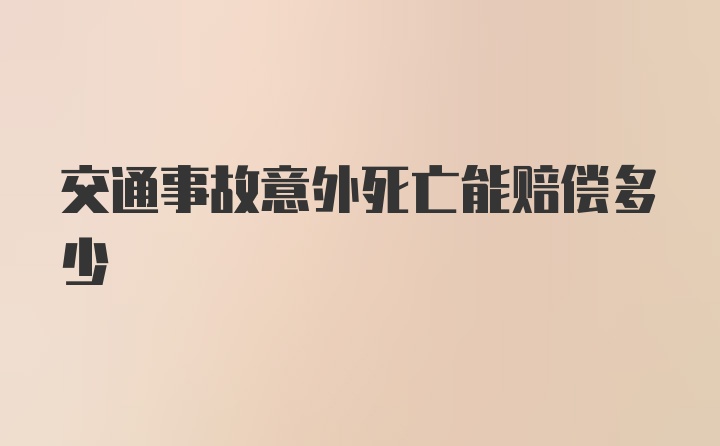 交通事故意外死亡能赔偿多少